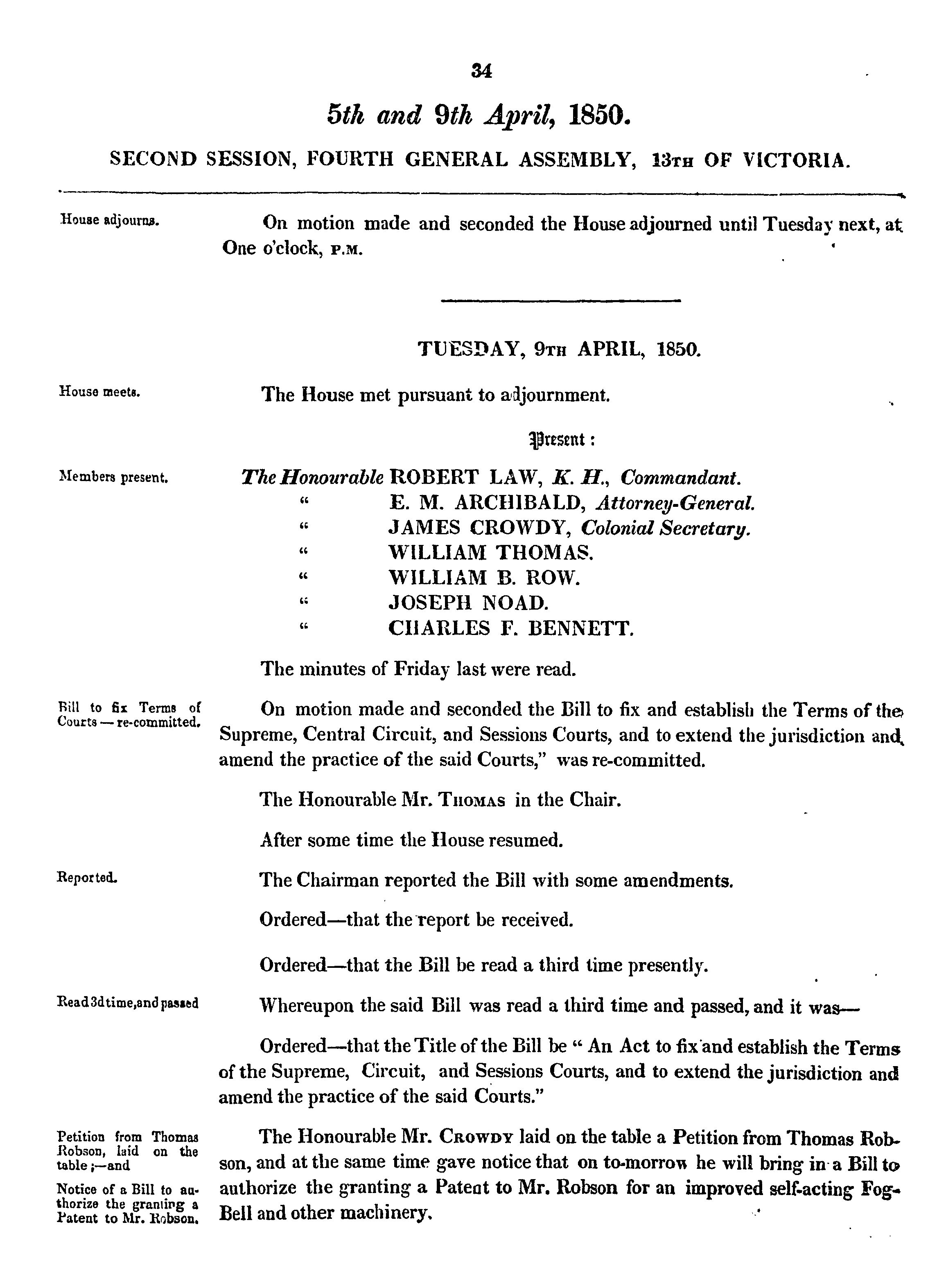 34

5th and 9th April, 1850.

SECOND SESSION, FOURTH GENERAL ASSEMBLY, 13TH OF VICTORIA.

House adjourns.

On motion made and seconded the House adjourned until Tuesday next, at One o'clock, P.M.

TUESDAY, 9TH APRIL, 1850.

House meets.

The House met pursuant to adjournment.

Present:

Members present.

The Honourable ROBERT LAW, K. H., Commandant.
" E. M. ARCHIBALD, Attorney-General.
" JAMES CROWDY, Colonial Secretary.
" WILLIAM THOMAS.
" WILLIAM B. ROW.
" JOSEPH NOAD.
" CHARLES F. BENNETT.

The minutes of Friday last were read.

Bill to fix Terms of Courts — re-committed.

On motion made and seconded the Bill to fix and establish the Terms of the Supreme, Central Circuit, and Sessions Courts, and to extend the jurisdiction and amend the practice of the said Courts," was re-committed.

The Honourable Mr. THOMAS in the Chair.

After some time the House resumed.

Reported.

The Chairman reported the Bill with some amendments.

Ordered—that the report be received.

Ordered—that the Bill be read a third time presently.

Read 3d time, and passed

Whereupon the said Bill was read a third time and passed, and it was—

Ordered—that the Title of the Bill be " An Act to fix and establish the Terms of the Supreme, Circuit, and Sessions Courts, and to extend the jurisdiction and amend the practice of the said Courts."

Petition from Thomas Robson, laid on the table;—and

Notice of a Bill to authorize the granting a Patent to Mr. Robson.

The Honourable Mr. CROWDY laid on the table a Petition from Thomas Robson, and at the same time gave notice that on to-morrow he will bring in a Bill to authorize the granting a Patent to Mr. Robson for an improved self-acting Fog-Bell and other machinery.